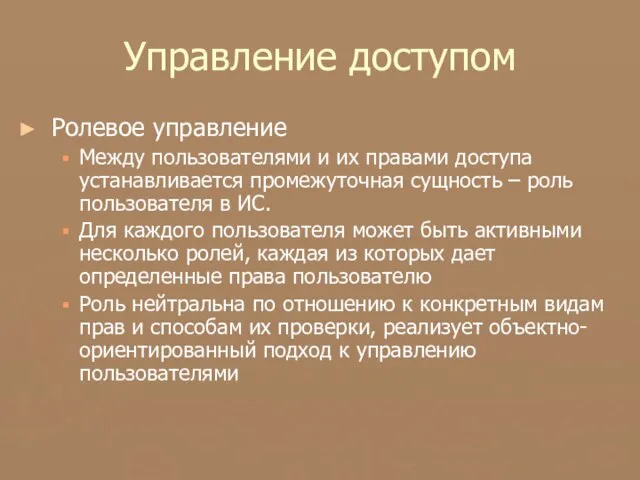 Управление доступом

Ролевое управление

Между пользователями и их правами доступа устанавливается промежуточная сущность – роль пользователя в ИС.

Для каждого пользователя может быть активными несколько ролей, каждая из которых дает определенные права пользователю

Роль нейтральна по отношению к конкретным видам прав и способам их проверки, реализует объектно-ориентированный подход к управлению пользователями